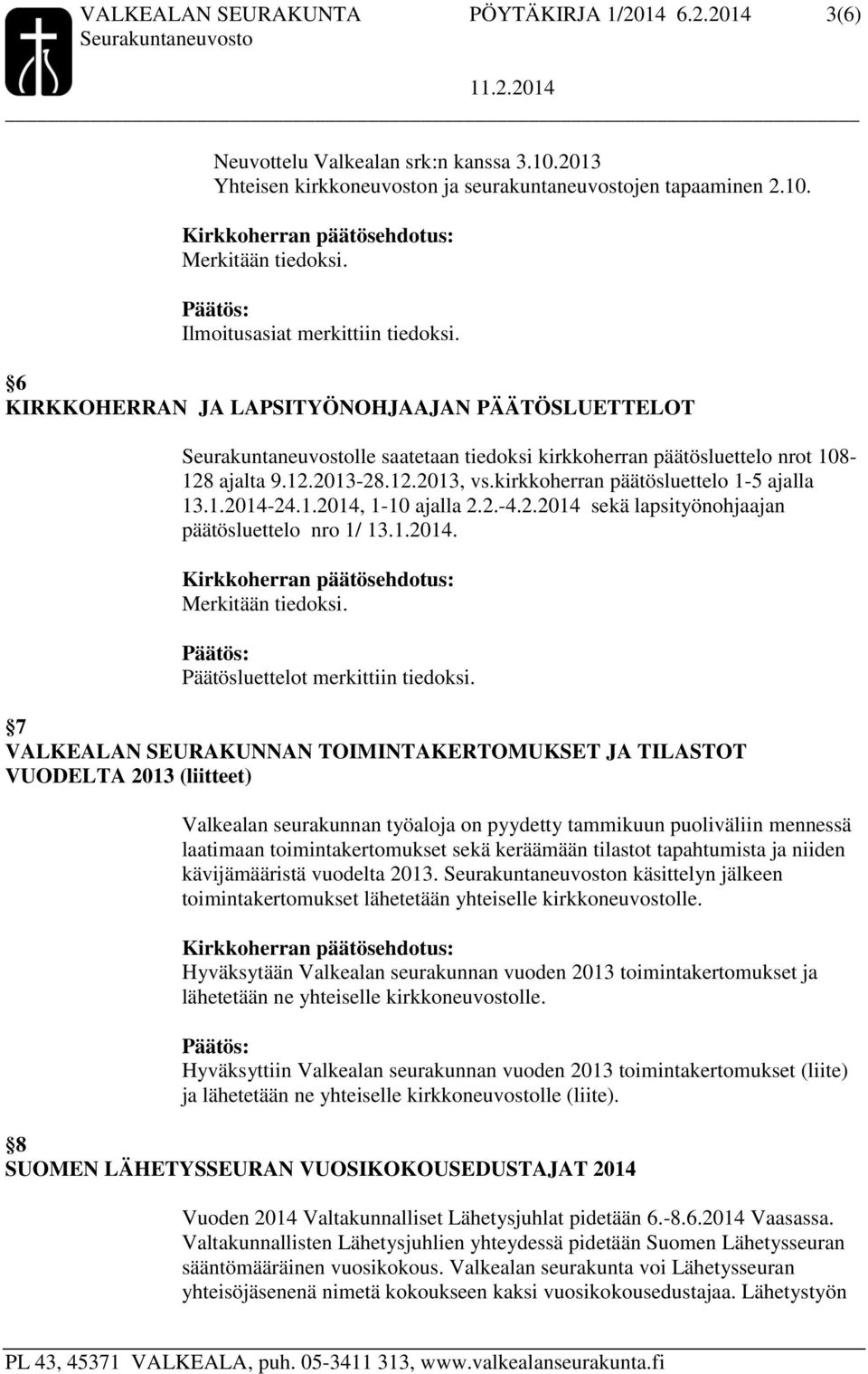 VALKEALAN SEURAKUNTA PÖYTÄKIRJA 1/2014 6.2.2014 3(6)
Seurakuntaneuvosto
11.2.2014

Neuvottelu Valkealan srk:n kanssa 3.10.2013
Yhteisen kirkkoneuvoston ja seurakuntaneuvostojen tapaaminen 2.10.

Kirkkoherran päätösehdotus:
Merkitään tiedoksi.

Päätös:
Ilmoitusasiat merkittiin tiedoksi.

6
KIRKKOHERRAN JA LAPSITYÖNOHJAAJAN PÄÄTÖSLUETTELOT

Seurakuntaneuvostolle saatetaan tiedoksi kirkkoherran päätösluettelo nrot 108-128 ajalta 9.12.2013-28.12.2013, vs.kirkkoherran päätösluettelo 1-5 ajalla 13.1.2014-24.1.2014, 1-10 ajalla 2.2.-4.2.2014 sekä lapsityönohjaajan päätösluettelo nro 1/ 13.1.2014.

Kirkkoherran päätösehdotus:
Merkitään tiedoksi.

Päätös:
Päätösluettelot merkittiin tiedoksi.

7
VALKEALAN SEURAKUNNAN TOIMINTAKERTOMUKSET JA TILASTOT VUODELTA 2013 (liitteet)

Valkealan seurakunnan työaloja on pyydetty tammikuun puoliväliin mennessä laatimaan toimintakertomukset sekä keräämään tilastot tapahtumista ja niiden kävijämääristä vuodelta 2013. Seurakuntaneuvoston käsittelyn jälkeen toimintakertomukset lähetetään yhteiselle kirkkoneuvostolle.

Kirkkoherran päätösehdotus:
Hyväksytään Valkealan seurakunnan vuoden 2013 toimintakertomukset ja lähetetään ne yhteiselle kirkkoneuvostolle.

Päätös:
Hyväksyttiin Valkealan seurakunnan vuoden 2013 toimintakertomukset (liite) ja lähetetään ne yhteiselle kirkkoneuvostolle (liite).

8
SUOMEN LÄHETYSSEURAN VUOSIKOKOUSEDUSTAJAT 2014

Vuoden 2014 Valtakunnalliset Lähetysjuhlat pidetään 6.-8.6.2014 Vaasassa. Valtakunnallisten Lähetysjuhlien yhteydessä pidetään Suomen Lähetysseuran sääntömääräinen vuosikokous. Valkealan seurakunta voi Lähetysseuran yhteisöjäsenenä nimetä kokoukseen kaksi vuosikokousedustajaa. Lähetystyön

PL 43, 45371 VALKEALA, puh. 05-3411 313, www.valkealanseurakunta.fi